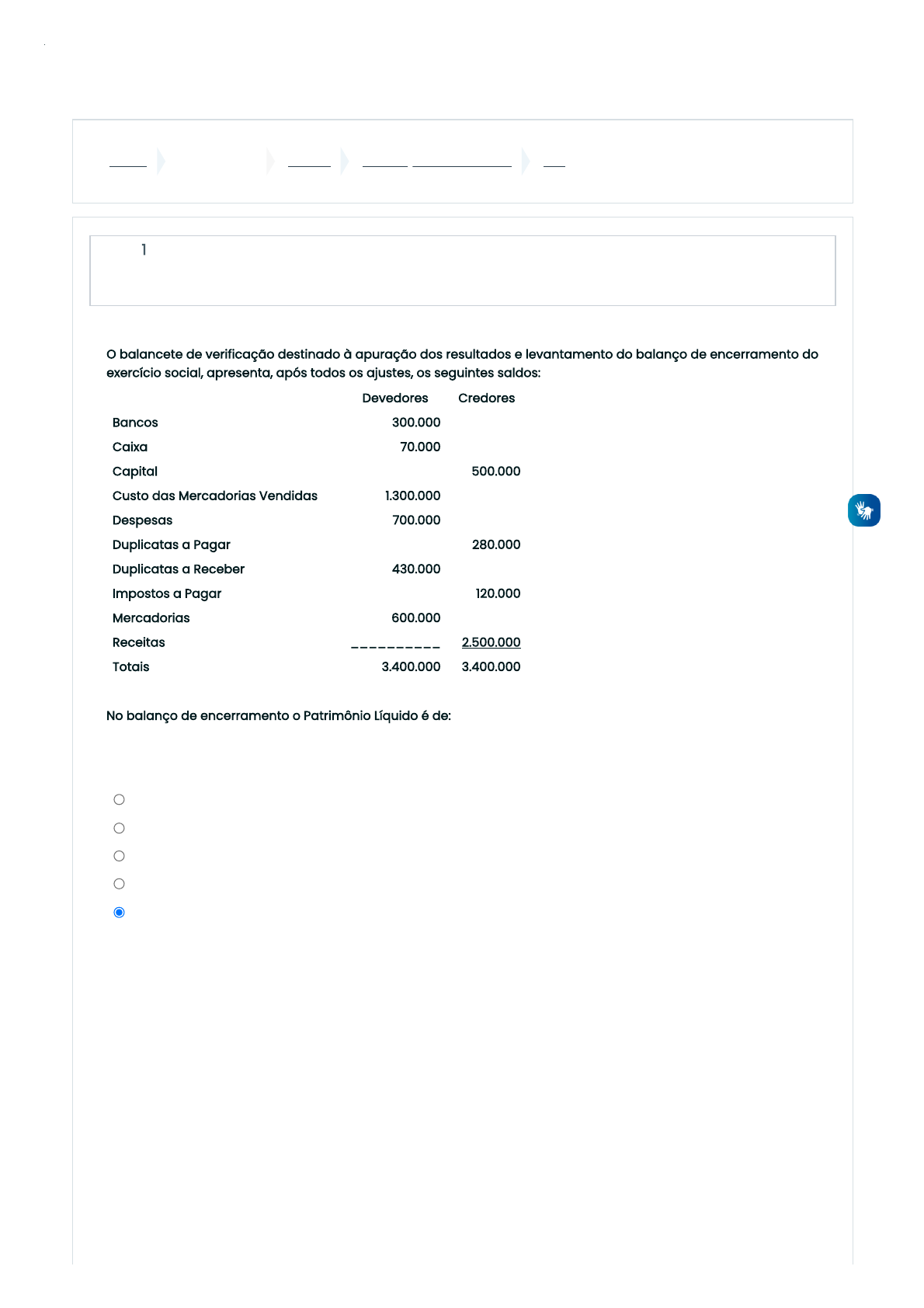 1

O balancete de verificação destinado à apuração dos resultados e levantamento do balanço de encerramento do exercício social, apresenta, após todos os ajustes, os seguintes saldos:

| | Devedores | Credores |
|---|---|---|
| Bancos | 300.000 | |
| Caixa | 70.000 | |
| Capital | | 500.000 |
| Custo das Mercadorias Vendidas | 1.300.000 | |
| Despesas | 700.000 | |
| Duplicatas a Pagar | | 280.000 |
| Duplicatas a Receber | 430.000 | |
| Impostos a Pagar | | 120.000 |
| Mercadorias | 600.000 | |
| Receitas | __________ | 2.500.000 |
| Totais | 3.400.000 | 3.400.000 |

No balanço de encerramento o Patrimônio Líquido é de: